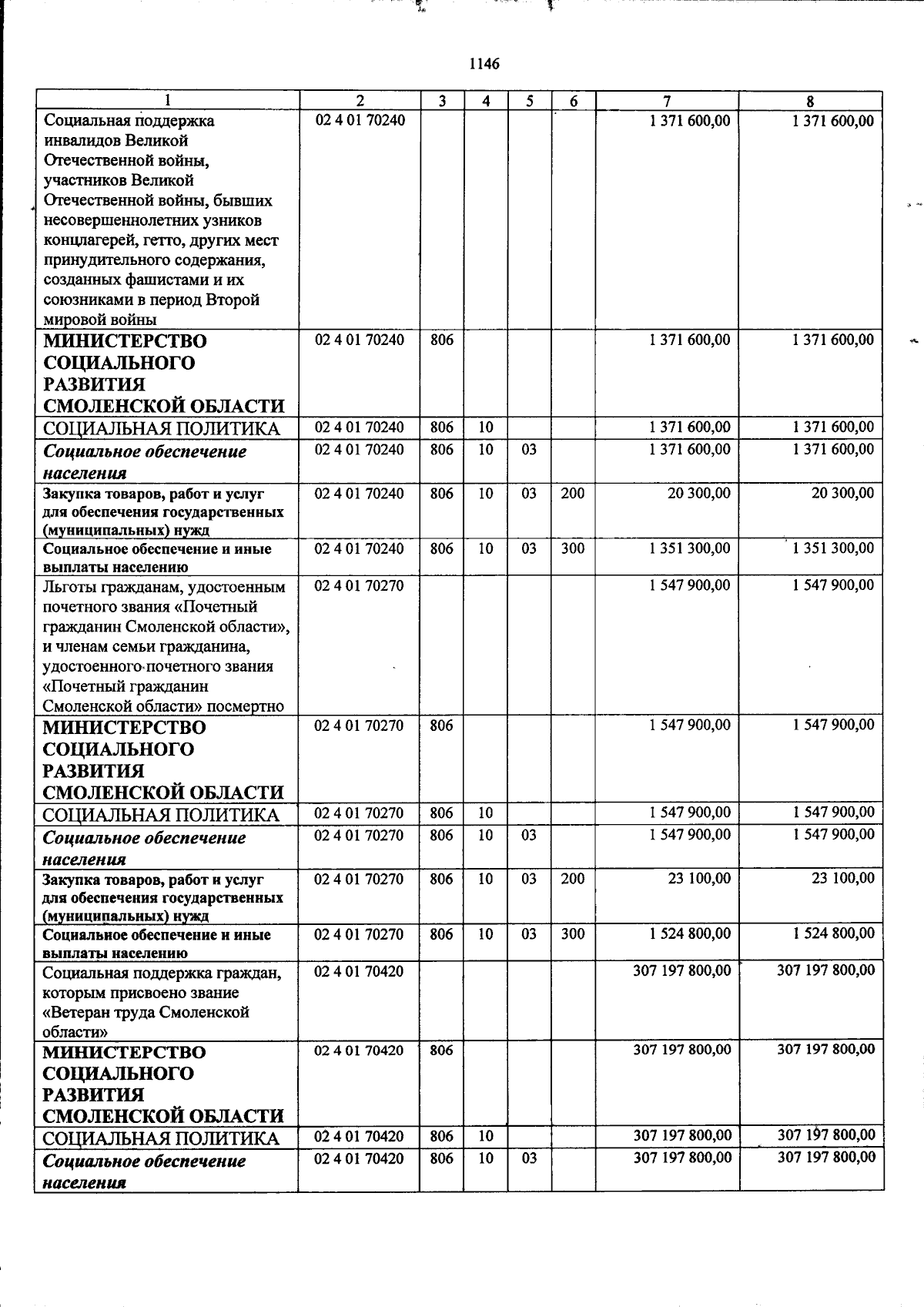 1146

| 1 | 2 | 3 | 4 | 5 | 6 | 7 | 8 |
|---|---|---|---|---|---|---|---|
| Социальная поддержка инвалидов Великой Отечественной войны, участников Великой Отечественной войны, бывших несовершеннолетних узников концлагерей, гетто, других мест принудительного содержания, созданных фашистами и их союзниками в период Второй мировой войны | 02 4 01 70240 | | | | | 1 371 600,00 | 1 371 600,00 |
| МИНИСТЕРСТВО СОЦИАЛЬНОГО РАЗВИТИЯ СМОЛЕНСКОЙ ОБЛАСТИ | 02 4 01 70240 | 806 | | | | 1 371 600,00 | 1 371 600,00 |
| СОЦИАЛЬНАЯ ПОЛИТИКА | 02 4 01 70240 | 806 | 10 | | | 1 371 600,00 | 1 371 600,00 |
| Социальное обеспечение населения | 02 4 01 70240 | 806 | 10 | 03 | | 1 371 600,00 | 1 371 600,00 |
| Закупка товаров, работ и услуг для обеспечения государственных (муниципальных) нужд | 02 4 01 70240 | 806 | 10 | 03 | 200 | 20 300,00 | 20 300,00 |
| Социальное обеспечение и иные выплаты населению | 02 4 01 70240 | 806 | 10 | 03 | 300 | 1 351 300,00 | 1 351 300,00 |
| Льготы гражданам, удостоенным почетного звания «Почетный гражданин Смоленской области», и членам семьи гражданина, удостоенного почетного звания «Почетный гражданин Смоленской области» посмертно | 02 4 01 70270 | | | | | 1 547 900,00 | 1 547 900,00 |
| МИНИСТЕРСТВО СОЦИАЛЬНОГО РАЗВИТИЯ СМОЛЕНСКОЙ ОБЛАСТИ | 02 4 01 70270 | 806 | | | | 1 547 900,00 | 1 547 900,00 |
| СОЦИАЛЬНАЯ ПОЛИТИКА | 02 4 01 70270 | 806 | 10 | | | 1 547 900,00 | 1 547 900,00 |
| Социальное обеспечение населения | 02 4 01 70270 | 806 | 10 | 03 | | 1 547 900,00 | 1 547 900,00 |
| Закупка товаров, работ и услуг для обеспечения государственных (муниципальных) нужд | 02 4 01 70270 | 806 | 10 | 03 | 200 | 23 100,00 | 23 100,00 |
| Социальное обеспечение и иные выплаты населению | 02 4 01 70270 | 806 | 10 | 03 | 300 | 1 524 800,00 | 1 524 800,00 |
| Социальная поддержка граждан, которым присвоено звание «Ветеран труда Смоленской области» | 02 4 01 70420 | | | | | 307 197 800,00 | 307 197 800,00 |
| МИНИСТЕРСТВО СОЦИАЛЬНОГО РАЗВИТИЯ СМОЛЕНСКОЙ ОБЛАСТИ | 02 4 01 70420 | 806 | | | | 307 197 800,00 | 307 197 800,00 |
| СОЦИАЛЬНАЯ ПОЛИТИКА | 02 4 01 70420 | 806 | 10 | | | 307 197 800,00 | 307 197 800,00 |
| Социальное обеспечение населения | 02 4 01 70420 | 806 | 10 | 03 | | 307 197 800,00 | 307 197 800,00 |